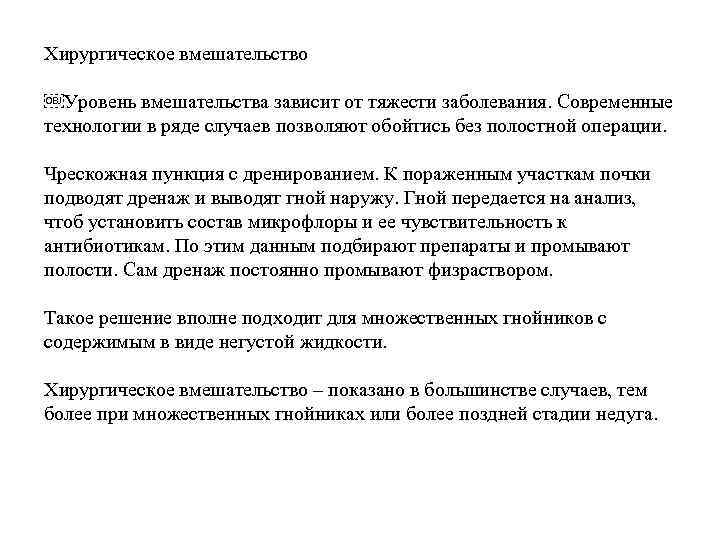 Хирургическое вмешательство

￼Уровень вмешательства зависит от тяжести заболевания. Современные технологии в ряде случаев позволяют обойтись без полостной операции.

Чрескожная пункция с дренированием. К пораженным участкам почки подводят дренаж и выводят гной наружу. Гной передается на анализ, чтоб установить состав микрофлоры и ее чувствительность к антибиотикам. По этим данным подбирают препараты и промывают полости. Сам дренаж постоянно промывают физраствором.

Такое решение вполне подходит для множественных гнойников с содержимым в виде негустой жидкости.

Хирургическое вмешательство – показано в большинстве случаев, тем более при множественных гнойниках или более поздней стадии недуга.